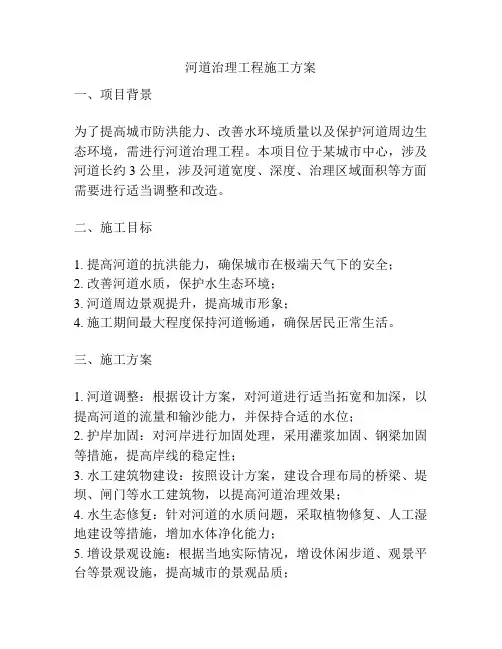 河道治理工程施工方案

一、项目背景

为了提高城市防洪能力、改善水环境质量以及保护河道周边生态环境，需进行河道治理工程。本项目位于某城市中心，涉及河道长约 3 公里，涉及河道宽度、深度、治理区域面积等方面需要进行适当调整和改造。

二、施工目标

1. 提高河道的抗洪能力，确保城市在极端天气下的安全；
2. 改善河道水质，保护水生态环境；
3. 河道周边景观提升，提高城市形象；
4. 施工期间最大程度保持河道畅通，确保居民正常生活。

三、施工方案

1. 河道调整：根据设计方案，对河道进行适当拓宽和加深，以提高河道的流量和输沙能力，并保持合适的水位；
2. 护岸加固：对河岸进行加固处理，采用灌浆加固、钢梁加固等措施，提高岸线的稳定性；
3. 水工建筑物建设：按照设计方案，建设合理布局的桥梁、堤坝、闸门等水工建筑物，以提高河道治理效果；
4. 水生态修复：针对河道的水质问题，采取植物修复、人工湿地建设等措施，增加水体净化能力；
5. 增设景观设施：根据当地实际情况，增设休闲步道、观景平台等景观设施，提高城市的景观品质；